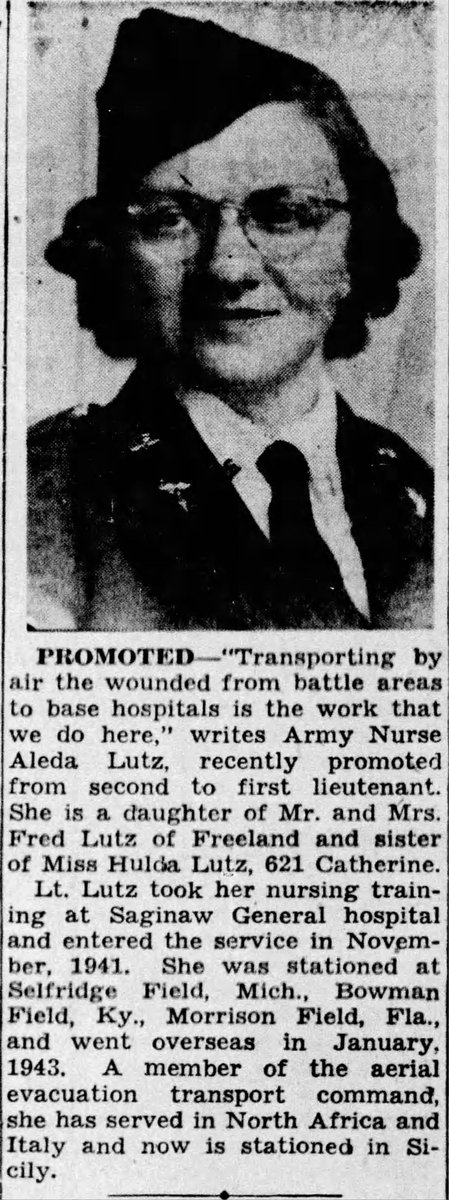 PROMOTED—"Transporting by air the wounded from battle areas to base hospitals is the work that we do here," writes Army Nurse Aleda Lutz, recently promoted from second to first lieutenant. She is a daughter of Mr. and Mrs. Fred Lutz of Freeland and sister of Miss Hulda Lutz, 621 Catherine.

Lt. Lutz took her nursing training at Saginaw General hospital and entered the service in November, 1941. She was stationed at Selfridge Field, Mich., Bowman Field, Ky., Morrison Field, Fla., and went overseas in January, 1943. A member of the aerial evacuation transport command, she has served in North Africa and Italy and now is stationed in Sicily.